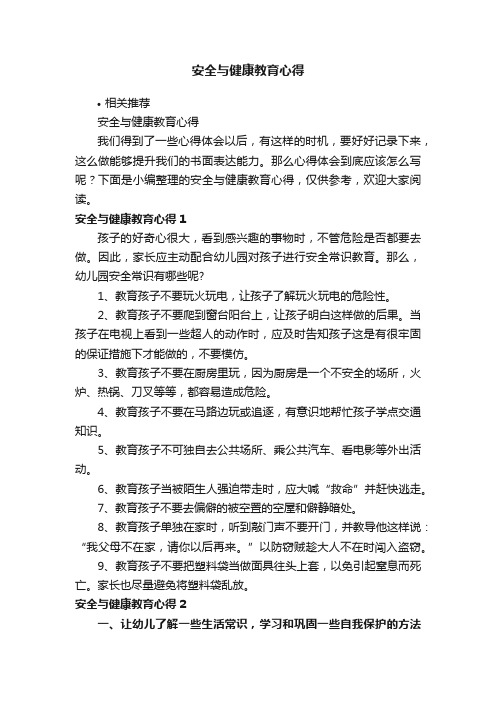 安全与健康教育心得

• 相关推荐

安全与健康教育心得

我们得到了一些心得体会以后，有这样的时机，要好好记录下来，这么做能够提升我们的书面表达能力。那么心得体会到底应该怎么写呢？下面是小编整理的安全与健康教育心得，仅供参考，欢迎大家阅读。

安全与健康教育心得 1

孩子的好奇心很大，看到感兴趣的事物时，不管危险是否都要去做。因此，家长应主动配合幼儿园对孩子进行安全常识教育。那么，幼儿园安全常识有哪些呢?

1、教育孩子不要玩火玩电，让孩子了解玩火玩电的危险性。

2、教育孩子不要爬到窗台阳台上，让孩子明白这样做的后果。当孩子在电视上看到一些超人的动作时，应及时告知孩子这是有很牢固的保证措施下才能做的，不要模仿。

3、教育孩子不要在厨房里玩，因为厨房是一个不安全的场所，火炉、热锅、刀叉等等，都容易造成危险。

4、教育孩子不要在马路边玩或追逐，有意识地帮忙孩子学点交通知识。

5、教育孩子不可独自去公共场所、乘公共汽车、看电影等外出活动。

6、教育孩子当被陌生人强迫带走时，应大喊“救命”并赶快逃走。

7、教育孩子不要去偏僻的被空置的空屋和僻静暗处。

8、教育孩子单独在家时，听到敲门声不要开门，并教导他这样说：“我父母不在家，请你以后再来。”以防窃贼趁大人不在时闯入盗窃。

9、教育孩子不要把塑料袋当做面具往头上套，以免引起窒息而死亡。家长也尽量避免将塑料袋乱放。

安全与健康教育心得 2

一、让幼儿了解一些生活常识，学习和巩固一些自我保护的方法